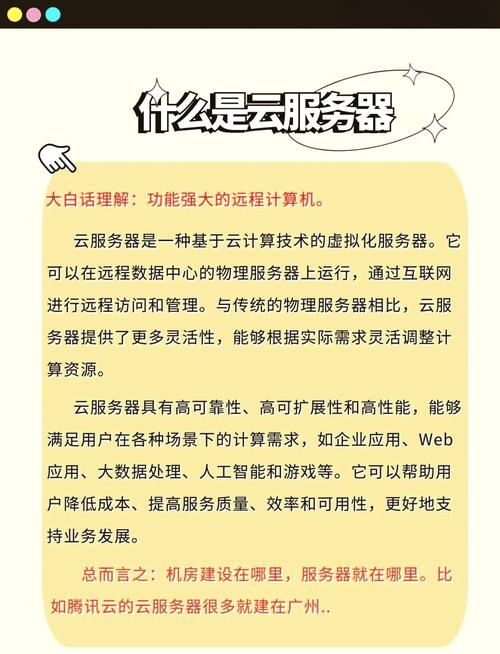 什么是云服务器

大白话理解：功能强大的远程计算机。

云服务器是一种基于云计算技术的虚拟化服务器。它可以在远程数据中心的物理服务器上运行，通过互联网进行远程访问和管理。与传统的物理服务器相比，云服务器提供了更多灵活性，能够根据实际需求灵活调整计算资源。

云服务器具有高可靠性、高可扩展性和高性能，能够满足用户在各种场景下的计算需求，如企业应用、Web应用、大数据处理、人工智能和游戏等。它可以帮助用户降低成本、提高服务质量、效率和可用性，更好地支持业务发展。

总而言之：机房建设在哪里，服务器就在哪里。比如腾讯云的云服务器很多就建在广州..